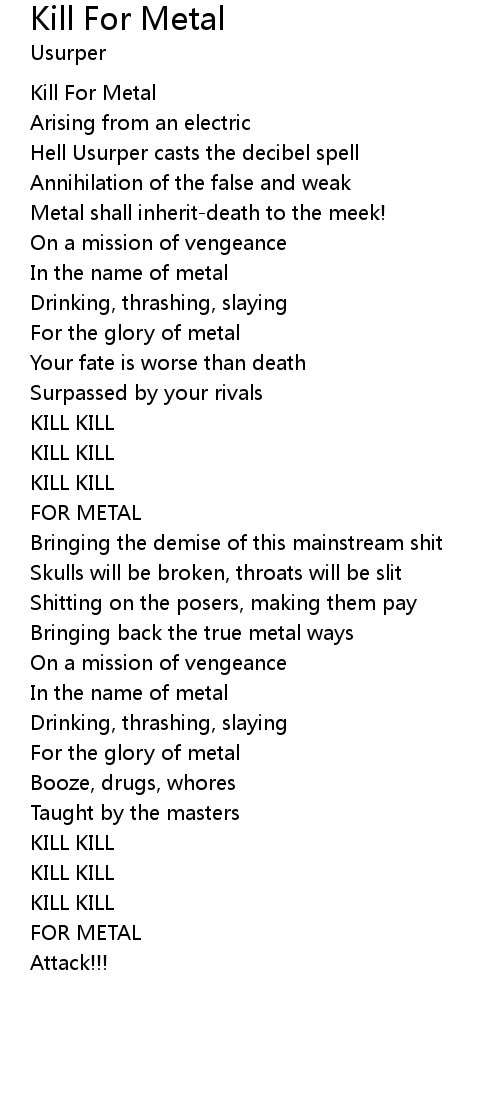 Kill For Metal
Usurper

Kill For Metal
Arising from an electric
Hell Usurper casts the decibel spell
Annihilation of the false and weak
Metal shall inherit-death to the meek!
On a mission of vengeance
In the name of metal
Drinking, thrashing, slaying
For the glory of metal
Your fate is worse than death
Surpassed by your rivals
KILL KILL
KILL KILL
KILL KILL
FOR METAL
Bringing the demise of this mainstream shit
Skulls will be broken, throats will be slit
Shitting on the posers, making them pay
Bringing back the true metal ways
On a mission of vengeance
In the name of metal
Drinking, thrashing, slaying
For the glory of metal
Booze, drugs, whores
Taught by the masters
KILL KILL
KILL KILL
KILL KILL
FOR METAL
Attack!!!